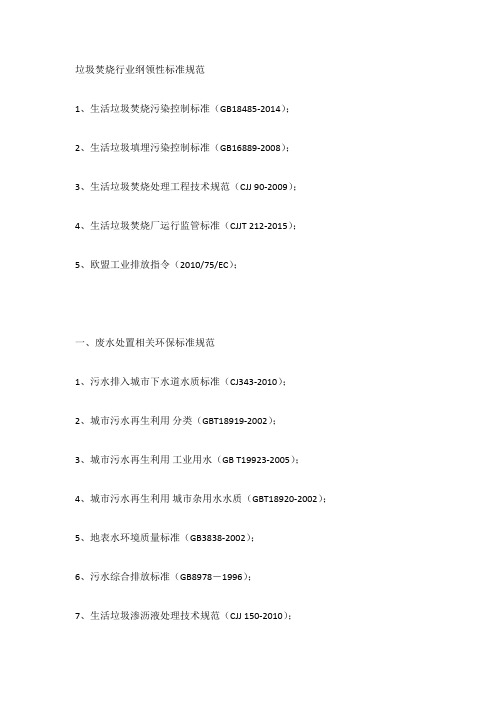 垃圾焚烧行业纲领性标准规范

1、生活垃圾焚烧污染控制标准（GB18485-2014）；

2、生活垃圾填埋污染控制标准（GB16889-2008）；

3、生活垃圾焚烧处理工程技术规范（CJJ 90-2009）；

4、生活垃圾焚烧厂运行监管标准（CJJT 212-2015）；

5、欧盟工业排放指令（2010/75/EC）；

一、废水处置相关环保标准规范

1、污水排入城市下水道水质标准（CJ343-2010）；

2、城市污水再生利用 分类（GBT18919-2002）；

3、城市污水再生利用 工业用水（GB T19923-2005）；

4、城市污水再生利用 城市杂用水水质（GBT18920-2002）；

5、地表水环境质量标准（GB3838-2002）；

6、污水综合排放标准（GB8978－1996）；

7、生活垃圾渗沥液处理技术规范（CJJ 150-2010）；